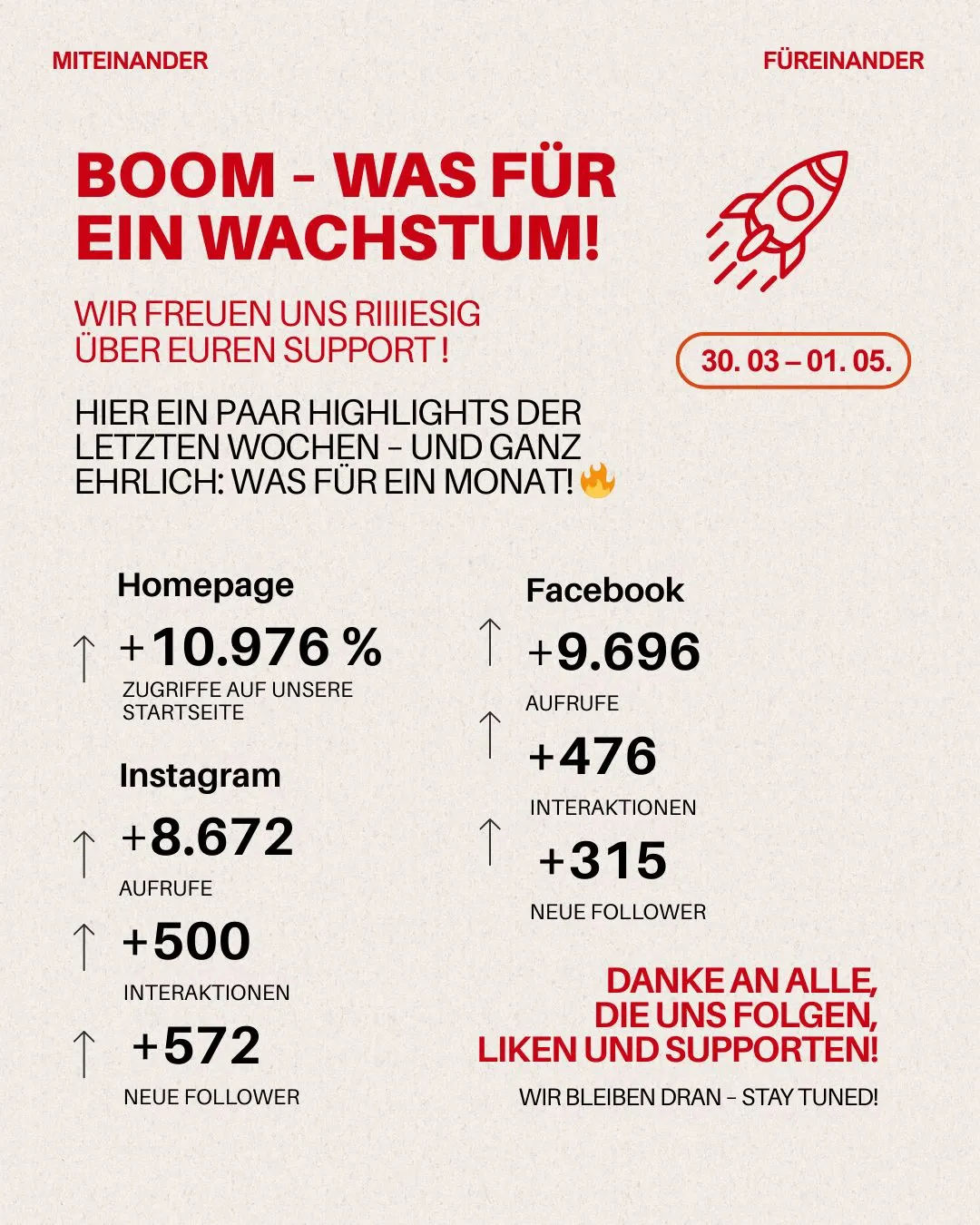 MITEINANDER

FÜREINANDER

BOOM - WAS FÜR EIN WACHSTUM!

WIR FREUEN UNS RIIIIESIG ÜBER EUREN SUPPORT !

30. 03 – 01. 05.

HIER EIN PAAR HIGHLIGHTS DER LETZTEN WOCHEN – UND GANZ EHRLICH: WAS FÜR EIN MONAT! 🔥

Homepage

↑ +10.976 %
ZUGRIFFE AUF UNSERE STARTSEITE

Instagram

↑ +8.672
AUFRUFE

↑ +500
INTERAKTIONEN

↑ +572
NEUE FOLLOWER

Facebook

↑ +9.696
AUFRUFE

↑ +476
INTERAKTIONEN

↑ +315
NEUE FOLLOWER

DANKE AN ALLE, DIE UNS FOLGEN, LIKEN UND SUPPORTEN!

WIR BLEIBEN DRAN – STAY TUNED!